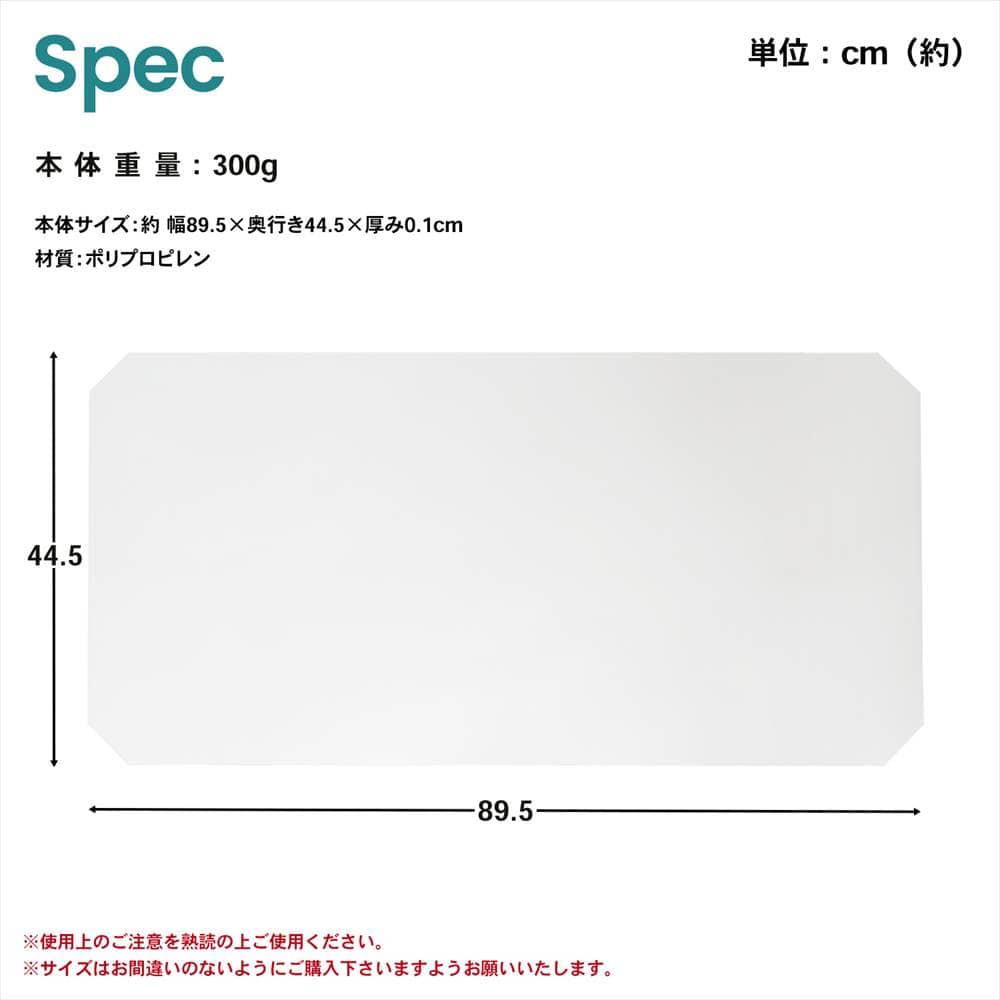 Spec

単位：cm（約）

本体重量：300g

本体サイズ：約 幅89.5×奥行き44.5×厚み0.1cm

材質：ポリプロピレン

44.5

89.5

※使用上のご注意を熟読の上ご使用ください。

※サイズはお間違いのないようにご購入下さいますようお願いいたします。